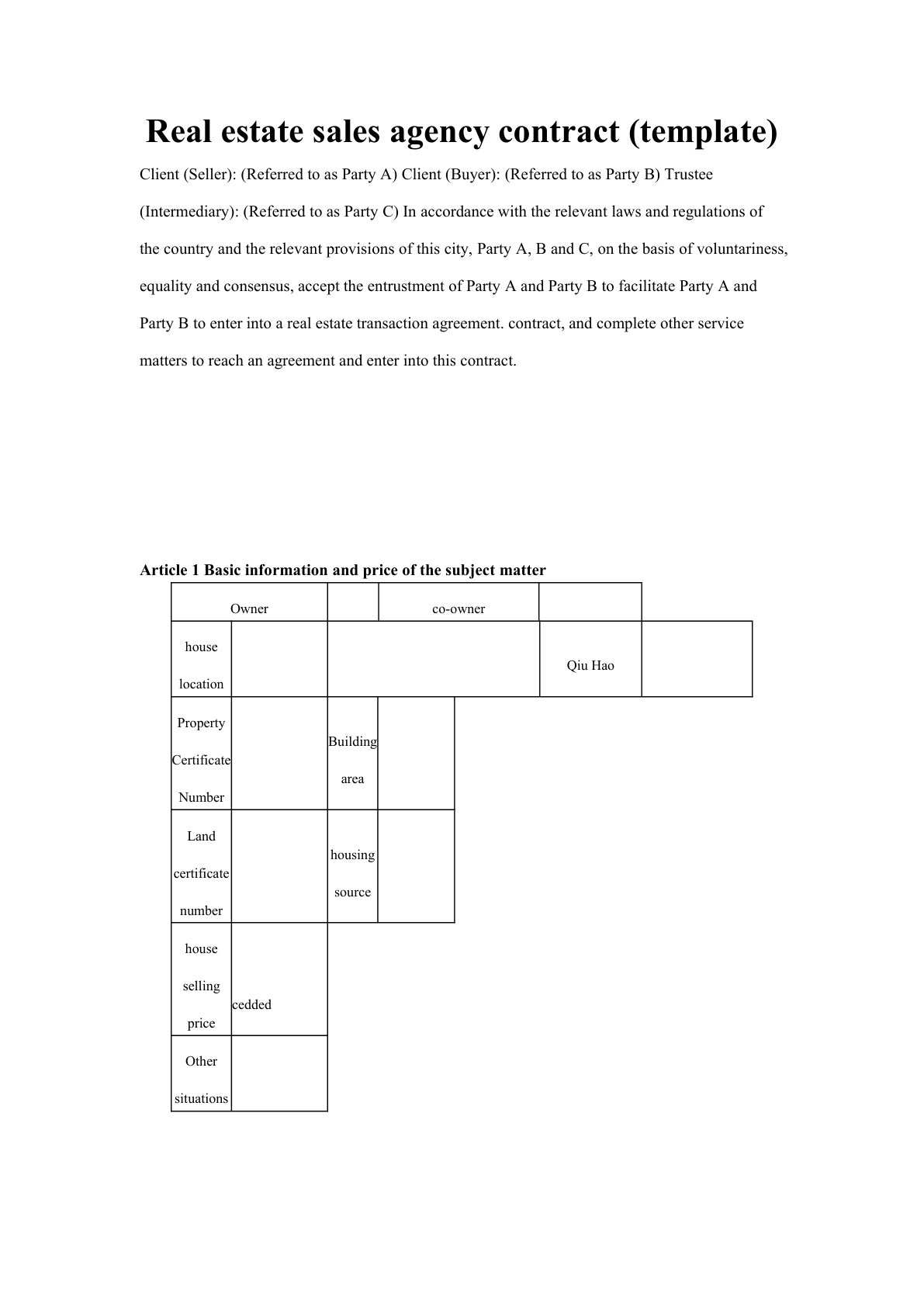 Real estate sales agency contract (template)

Client (Seller): (Referred to as Party A) Client (Buyer): (Referred to as Party B) Trustee (Intermediary): (Referred to as Party C) In accordance with the relevant laws and regulations of the country and the relevant provisions of this city, Party A, B and C, on the basis of voluntariness, equality and consensus, accept the entrustment of Party A and Party B to facilitate Party A and Party B to enter into a real estate transaction agreement. contract, and complete other service matters to reach an agreement and enter into this contract.

Article 1 Basic information and price of the subject matter

| Owner | | | co-owner | | |
|---|---|---|---|---|---|
| house location | | | | Qiu Hao | |
| Property Certificate Number | | Building area | | | |
| Land certificate number | | housing source | | | |
| house selling price | cedded | | | | |
| Other situations | | | | | |